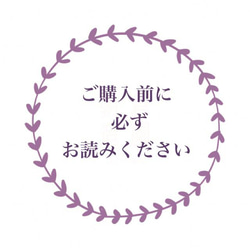 ご購入前に
必ず
お読みください